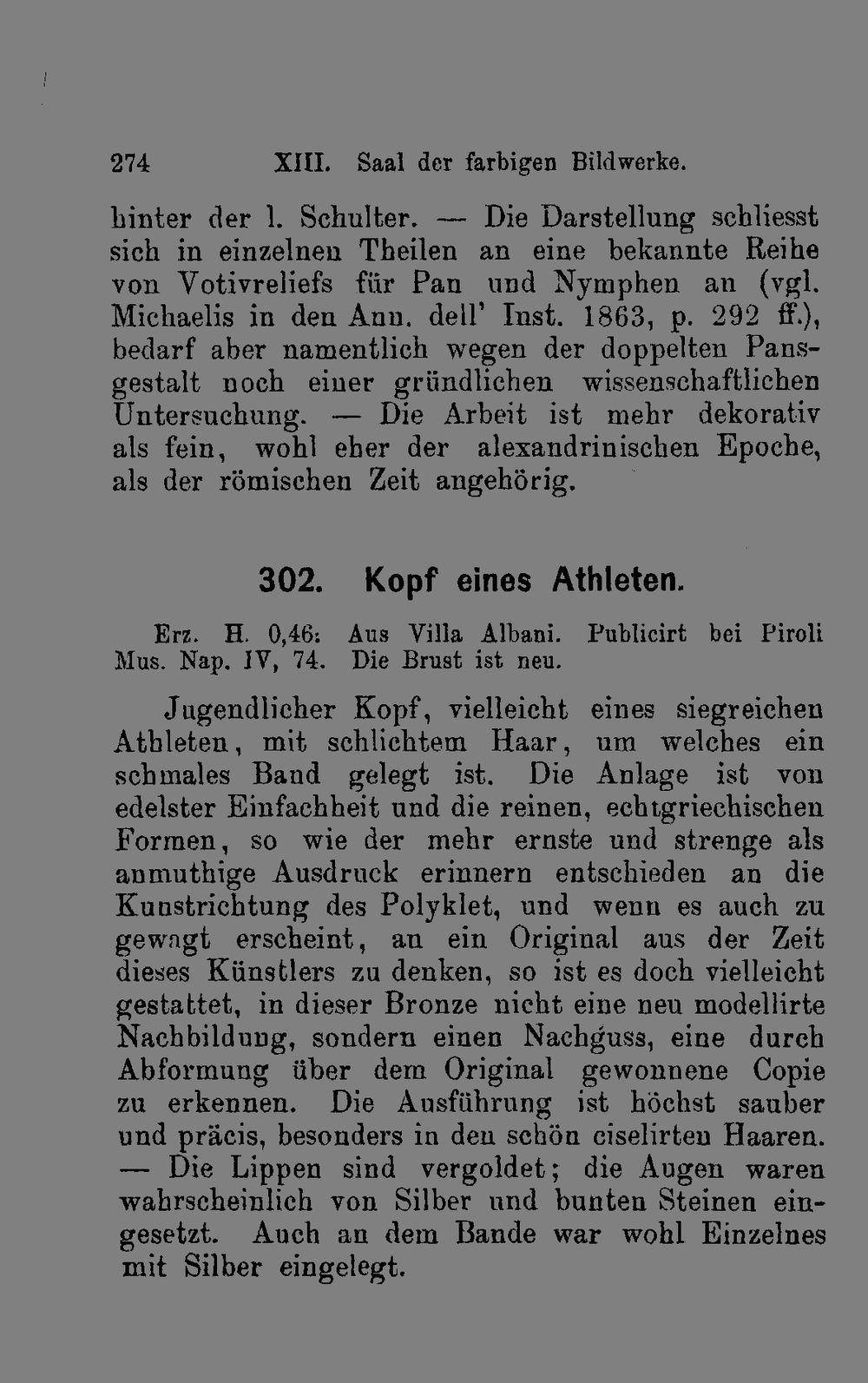 274 XIII. Saal der farbigen Bildwerke.

hinter der l. Schulter. — Die Darstellung schliesst sich in einzelnen Theilen an eine bekannte Reihe von Votivreliefs für Pan und Nymphen an (vgl. Michaelis in den Ann. dell' Inst. 1863, p. 292 ff.), bedarf aber namentlich wegen der doppelten Pansgestalt noch einer gründlichen wissenschaftlichen Untersuchung. — Die Arbeit ist mehr dekorativ als fein, wohl eher der alexandrinischen Epoche, als der römischen Zeit angehörig.

302. Kopf eines Athleten.

Erz. H. 0,46: Aus Villa Albani. Publicirt bei Piroli Mus. Nap. IV, 74. Die Brust ist neu.

Jugendlicher Kopf, vielleicht eines siegreichen Athleten, mit schlichtem Haar, um welches ein schmales Band gelegt ist. Die Anlage ist von edelster Einfachheit und die reinen, echtgriechischen Formen, so wie der mehr ernste und strenge als anmuthige Ausdruck erinnern entschieden an die Kunstrichtung des Polyklet, und wenn es auch zu gewagt erscheint, an ein Original aus der Zeit dieses Künstlers zu denken, so ist es doch vielleicht gestattet, in dieser Bronze nicht eine neu modellirte Nachbildung, sondern einen Nachguss, eine durch Abformung über dem Original gewonnene Copie zu erkennen. Die Ausführung ist höchst sauber und präcis, besonders in den schön ciselirten Haaren. — Die Lippen sind vergoldet; die Augen waren wahrscheinlich von Silber und bunten Steinen eingesetzt. Auch an dem Bande war wohl Einzelnes mit Silber eingelegt.